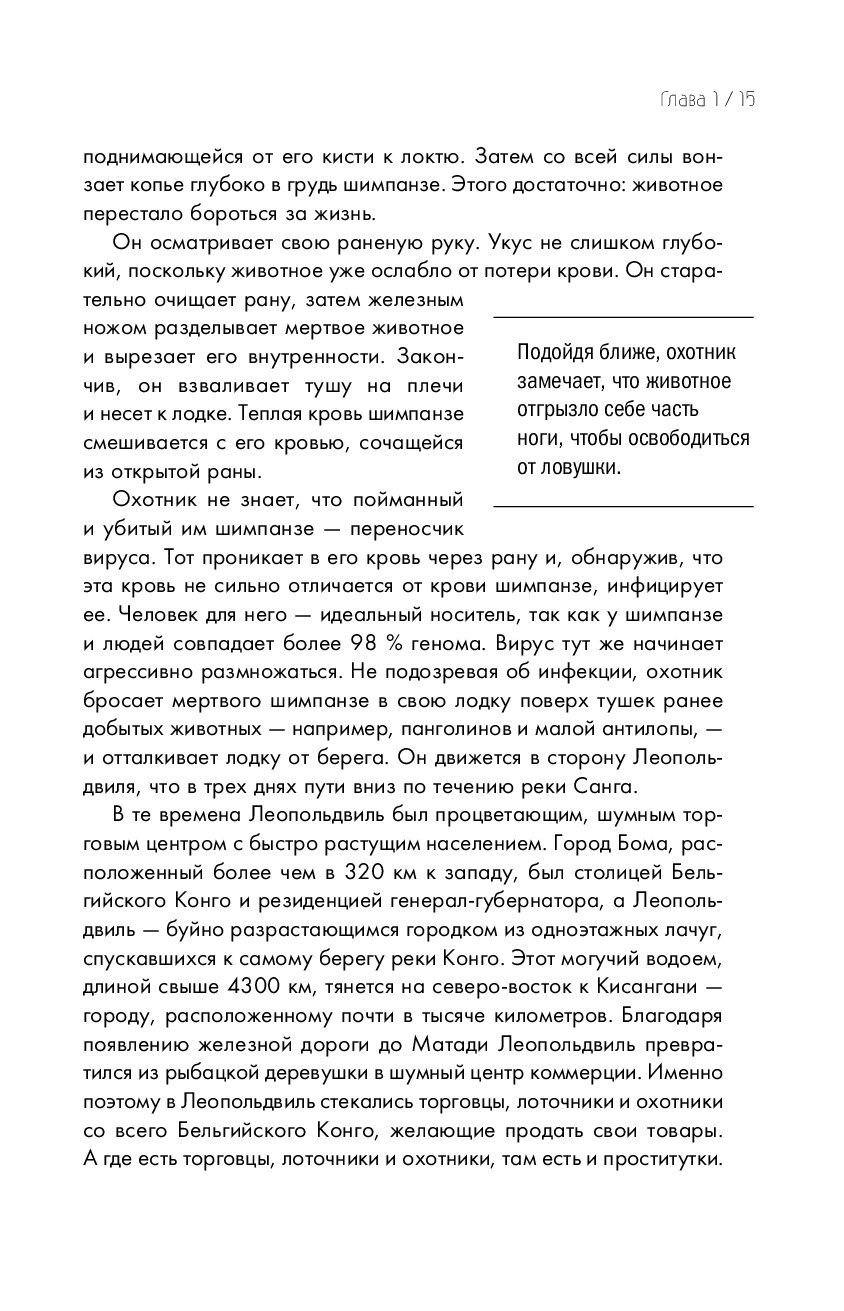 Глава 1 / 15

поднимающейся от его кисти к локтю. Затем со всей силы вонзает копье глубоко в грудь шимпанзе. Этого достаточно: животное перестало бороться за жизнь.

Он осматривает свою раненую руку. Укус не слишком глубокий, поскольку животное уже ослабло от потери крови. Он старательно очищает рану, затем железным ножом разделывает мертвое животное и вырезает его внутренности. Закончив, он взваливает тушу на плечи и несет к лодке. Теплая кровь шимпанзе смешивается с его кровью, сочащейся из открытой раны.

Подойдя ближе, охотник замечает, что животное отгрызло себе часть ноги, чтобы освободиться от ловушки.

Охотник не знает, что пойманный и убитый им шимпанзе — переносчик вируса. Тот проникает в его кровь через рану и, обнаружив, что эта кровь не сильно отличается от крови шимпанзе, инфицирует ее. Человек для него — идеальный носитель, так как у шимпанзе и людей совпадает более 98 % генома. Вирус тут же начинает агрессивно размножаться. Не подозревая об инфекции, охотник бросает мертвого шимпанзе в свою лодку поверх тушек ранее добытых животных — например, панголинов и малой антилопы, — и отталкивает лодку от берега. Он движется в сторону Леопольдвиля, что в трех днях пути вниз по течению реки Санга.

В те времена Леопольдвиль был процветающим, шумным торговым центром с быстро растущим населением. Город Бома, расположенный более чем в 320 км к западу, был столицей Бельгийского Конго и резиденцией генерал-губернатора, а Леопольдвиль — буйно разрастающимся городком из одноэтажных лачуг, спускавшихся к самому берегу реки Конго. Этот могучий водоем, длиной свыше 4300 км, тянется на северо-восток к Кисангани — городу, расположенному почти в тысяче километров. Благодаря появлению железной дороги до Матади Леопольдвиль превратился из рыбацкой деревушки в шумный центр коммерции. Именно поэтому в Леопольдвиль стекались торговцы, лоточники и охотники со всего Бельгийского Конго, желающие продать свои товары. А где есть торговцы, лоточники и охотники, там есть и проститутки.